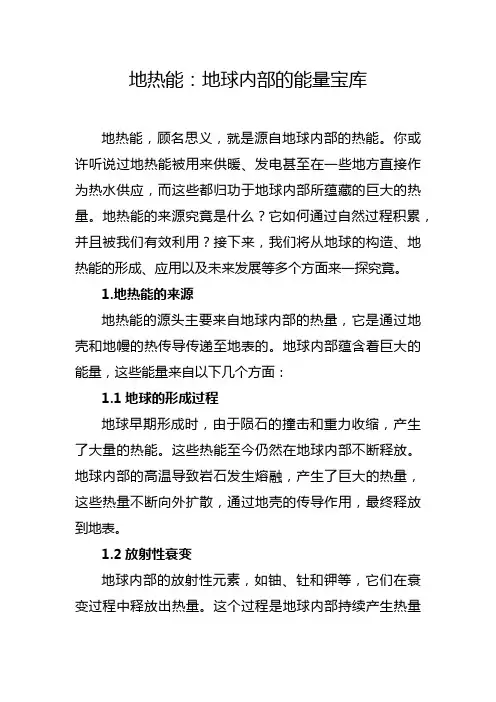 地热能：地球内部的能量宝库

地热能，顾名思义，就是源自地球内部的热能。你或许听说过地热能被用来供暖、发电甚至在一些地方直接作为热水供应，而这些都归功于地球内部所蕴藏的巨大的热量。地热能的来源究竟是什么？它如何通过自然过程积累，并且被我们有效利用？接下来，我们将从地球的构造、地热能的形成、应用以及未来发展等多个方面来一探究竟。

1.地热能的来源

地热能的源头主要来自地球内部的热量，它是通过地壳和地幔的热传导传递至地表的。地球内部蕴含着巨大的能量，这些能量来自以下几个方面：

1.1 地球的形成过程

地球早期形成时，由于陨石的撞击和重力收缩，产生了大量的热能。这些热能至今仍然在地球内部不断释放。地球内部的高温导致岩石发生熔融，产生了巨大的热量，这些热量不断向外扩散，通过地壳的传导作用，最终释放到地表。

1.2 放射性衰变

地球内部的放射性元素，如铀、钍和钾等，它们在衰变过程中释放出热量。这个过程是地球内部持续产生热量